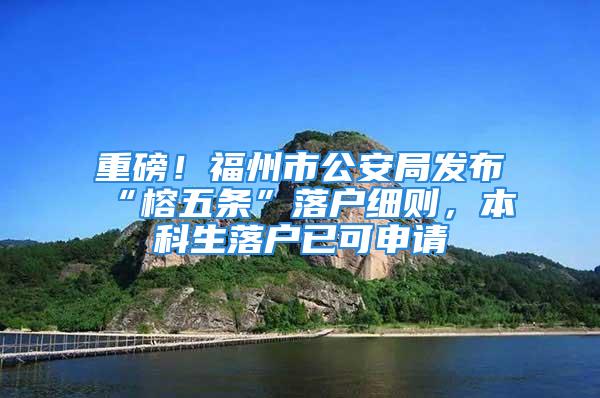 重磅！福州市公安局发布“榕五条”落户细则，本科生落户已可申请